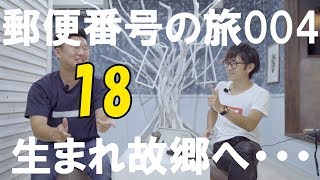 郵便番号の旅004

18

生まれ故郷へ・・・